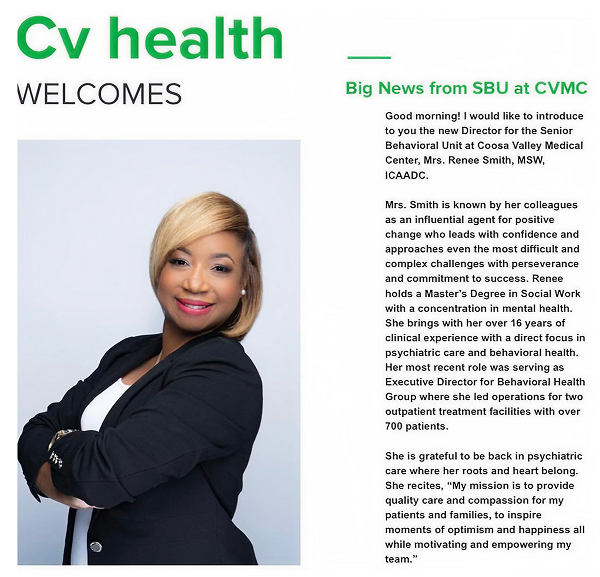 Cv health

WELCOMES

Big News from SBU at CVMC

Good morning! I would like to introduce to you the new Director for the Senior Behavioral Unit at Coosa Valley Medical Center, Mrs. Renee Smith, MSW, ICAADC.

Mrs. Smith is known by her colleagues as an influential agent for positive change who leads with confidence and approaches even the most difficult and complex challenges with perseverance and commitment to success. Renee holds a Master's Degree in Social Work with a concentration in mental health. She brings with her over 16 years of clinical experience with a direct focus in psychiatric care and behavioral health. Her most recent role was serving as Executive Director for Behavioral Health Group where she led operations for two outpatient treatment facilities with over 700 patients.

She is grateful to be back in psychiatric care where her roots and heart belong. She recites, "My mission is to provide quality care and compassion for my patients and families, to inspire moments of optimism and happiness all while motivating and empowering my team."